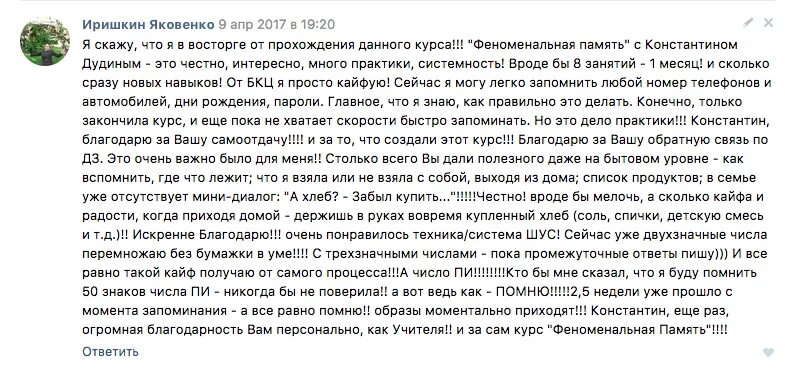 Иришкин Яковенко 9 апр 2017 в 19:20

Я скажу, что я в восторге от прохождения данного курса!!! "Феноменальная память" с Константином Дудиным - это честно, интересно, много практики, системность! Вроде бы 8 занятий - 1 месяц! и сколько сразу новых навыков! От БКЦ я просто кайфую! Сейчас я могу легко запомнить любой номер телефонов и автомобилей, дни рождения, пароли. Главное, что я знаю, как правильно это делать. Конечно, только закончила курс, и еще пока не хватает скорости быстро запоминать. Но это дело практики!!! Константин, благодарю за Вашу самоотдачу!!!! и за то, что создали этот курс!!! Благодарю за Вашу обратную связь по ДЗ. Это очень важно было для меня!! Столько всего Вы дали полезного даже на бытовом уровне - как вспомнить, где что лежит; что я взяла или не взяла с собой, выходя из дома; список продуктов; в семье уже отсутствует мини-диалог: "А хлеб? - Забыл купить..."!!!!!Честно! вроде бы мелочь, а сколько кайфа и радости, когда приходя домой - держишь в руках вовремя купленный хлеб (соль, спички, детскую смесь и т.д.)!! Искренне Благодарю!!! очень понравилось техника/система ШУС! Сейчас уже двухзначные числа перемножаю без бумажки в уме!!!! С трехзначными числами - пока промежуточные ответы пишу))) И все равно такой кайф получаю от самого процесса!!!А число ПИ!!!!!!!!Кто бы мне сказал, что я буду помнить 50 знаков числа ПИ - никогда бы не поверила!! а вот ведь как - ПОМНЮ!!!!!2,5 недели уже прошло с момента запоминания - а все равно помню!! образы моментально приходят!!! Константин, еще раз, огромная благодарность Вам персонально, как Учителя!! и за сам курс "Феноменальная Память"!!!!

Ответить